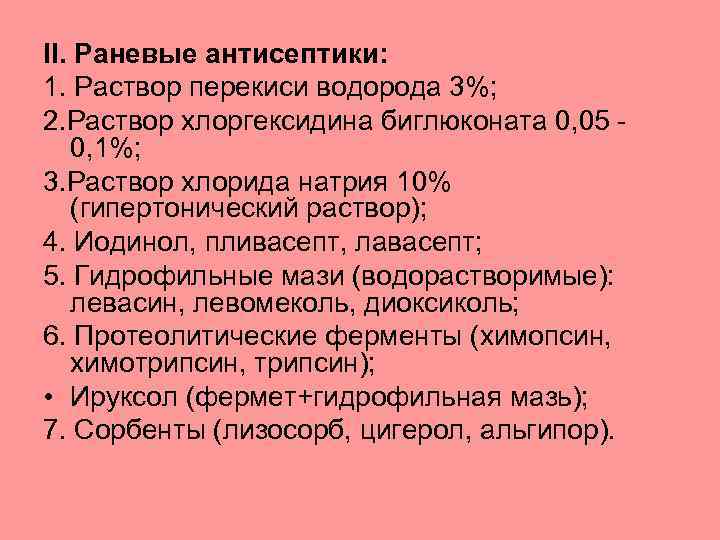 II. Раневые антисептики:
1. Раствор перекиси водорода 3%;
2.Раствор хлоргексидина биглюконата 0,05 - 0,1%;
3.Раствор хлорида натрия 10% (гипертонический раствор);
4. Иодинол, пливасепт, лавасепт;
5. Гидрофильные мази (водорастворимые): левасин, левомеколь, диоксиколь;
6. Протеолитические ферменты (химопсин, химотрипсин, трипсин);
• Ируксол (фермет+гидрофильная мазь);
7. Сорбенты (лизосорб, цигерол, альгипор).